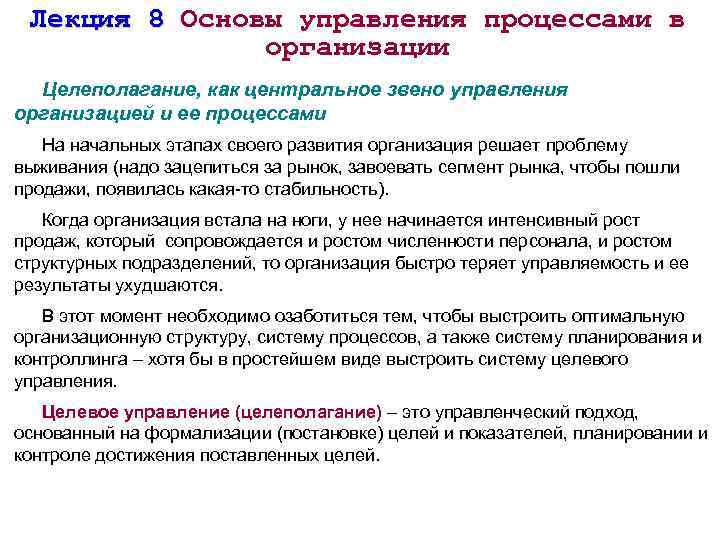 Лекция 8 Основы управления процессами в организации

Целеполагание, как центральное звено управления организацией и ее процессами

На начальных этапах своего развития организация решает проблему выживания (надо зацепиться за рынок, завоевать сегмент рынка, чтобы пошли продажи, появилась какая-то стабильность).

Когда организация встала на ноги, у нее начинается интенсивный рост продаж, который сопровождается и ростом численности персонала, и ростом структурных подразделений, то организация быстро теряет управляемость и ее результаты ухудшаются.

В этот момент необходимо озаботиться тем, чтобы выстроить оптимальную организационную структуру, систему процессов, а также систему планирования и контроллинга – хотя бы в простейшем виде выстроить систему целевого управления.

Целевое управление (целеполагание) – это управленческий подход, основанный на формализации (постановке) целей и показателей, планировании и контроле достижения поставленных целей.